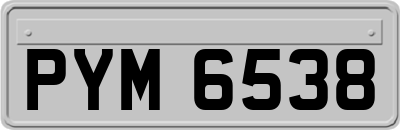 PYM 6538